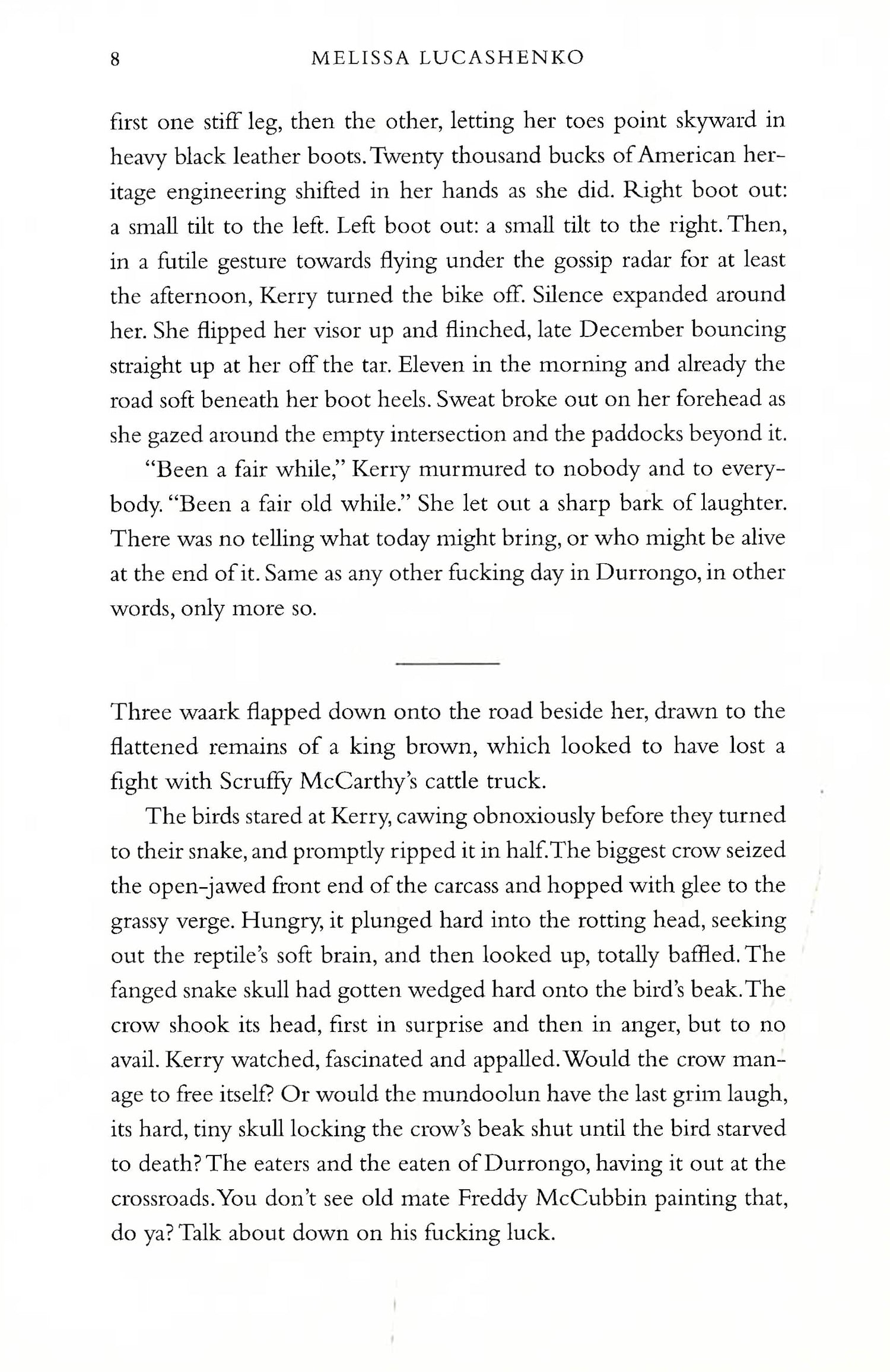 8 MELISSA LUCASHENKO

first one stiff leg, then the other, letting her toes point skyward in heavy black leather boots. Twenty thousand bucks of American heritage engineering shifted in her hands as she did. Right boot out: a small tilt to the left. Left boot out: a small tilt to the right. Then, in a futile gesture towards flying under the gossip radar for at least the afternoon, Kerry turned the bike off. Silence expanded around her. She flipped her visor up and flinched, late December bouncing straight up at her off the tar. Eleven in the morning and already the road soft beneath her boot heels. Sweat broke out on her forehead as she gazed around the empty intersection and the paddocks beyond it.

"Been a fair while," Kerry murmured to nobody and to everybody. "Been a fair old while." She let out a sharp bark of laughter. There was no telling what today might bring, or who might be alive at the end of it. Same as any other fucking day in Durrongo, in other words, only more so.

Three waark flapped down onto the road beside her, drawn to the flattened remains of a king brown, which looked to have lost a fight with Scruffy McCarthy's cattle truck.

The birds stared at Kerry, cawing obnoxiously before they turned to their snake, and promptly ripped it in half. The biggest crow seized the open-jawed front end of the carcass and hopped with glee to the grassy verge. Hungry, it plunged hard into the rotting head, seeking out the reptile's soft brain, and then looked up, totally baffled. The fanged snake skull had gotten wedged hard onto the bird's beak. The crow shook its head, first in surprise and then in anger, but to no avail. Kerry watched, fascinated and appalled. Would the crow manage to free itself? Or would the mundoolun have the last grim laugh, its hard, tiny skull locking the crow's beak shut until the bird starved to death? The eaters and the eaten of Durrongo, having it out at the crossroads. You don't see old mate Freddy McCubbin painting that, do ya? Talk about down on his fucking luck.